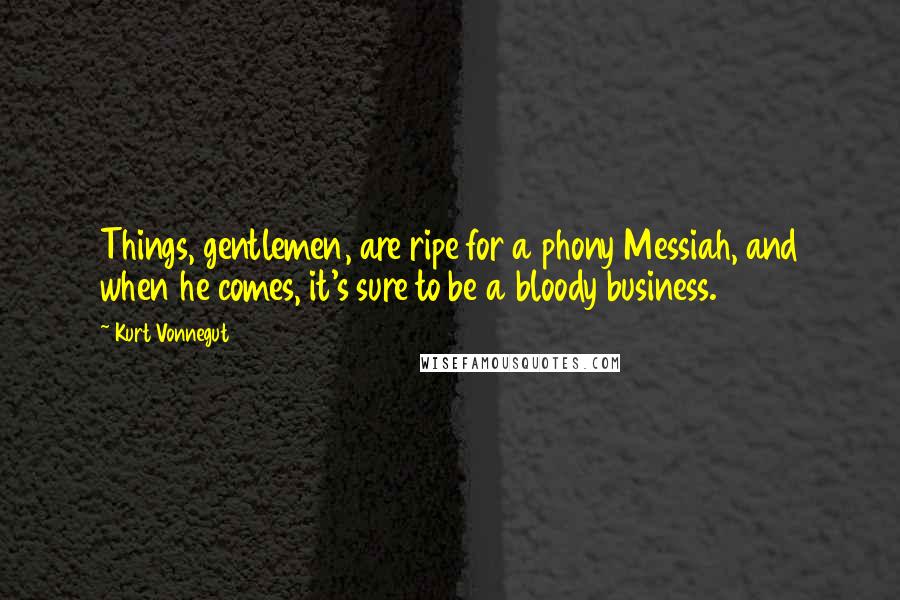 Things, gentlemen, are ripe for a phony Messiah, and when he comes, it's sure to be a bloody business.

~ Kurt Vonnegut

WISEFAMOUSQUOTES.COM